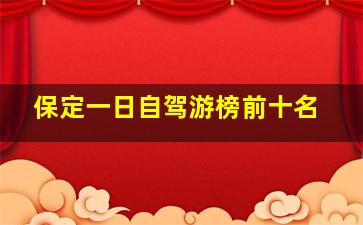 保定一日自驾游榜前十名